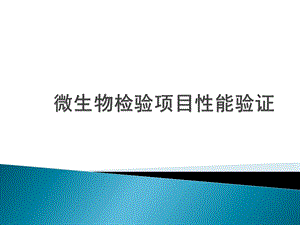 微生物检验项目性能验证